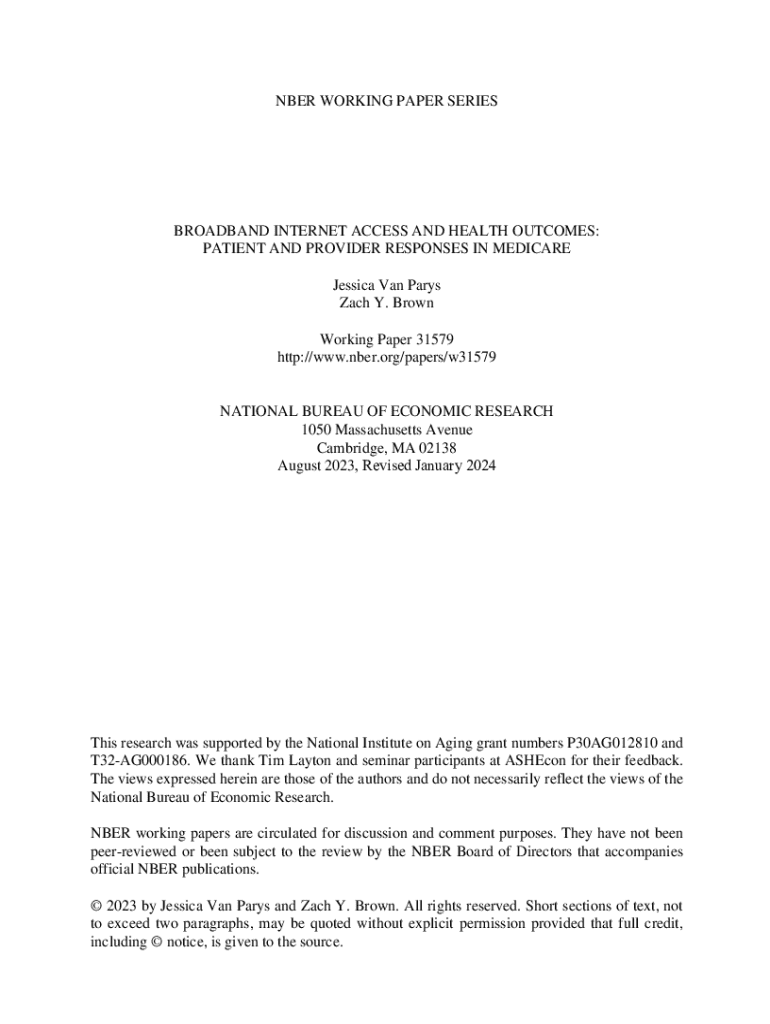 NBER WORKING PAPER SERIES

BROADBAND INTERNET ACCESS AND HEALTH OUTCOMES:
PATIENT AND PROVIDER RESPONSES IN MEDICARE

Jessica Van Parys
Zach Y. Brown

Working Paper 31579
http://www.nber.org/papers/w31579

NATIONAL BUREAU OF ECONOMIC RESEARCH
1050 Massachusetts Avenue
Cambridge, MA 02138
August 2023, Revised January 2024

This research was supported by the National Institute on Aging grant numbers P30AG012810 and T32-AG000186. We thank Tim Layton and seminar participants at ASHEcon for their feedback. The views expressed herein are those of the authors and do not necessarily reflect the views of the National Bureau of Economic Research.

NBER working papers are circulated for discussion and comment purposes. They have not been peer-reviewed or been subject to the review by the NBER Board of Directors that accompanies official NBER publications.

© 2023 by Jessica Van Parys and Zach Y. Brown. All rights reserved. Short sections of text, not to exceed two paragraphs, may be quoted without explicit permission provided that full credit, including © notice, is given to the source.